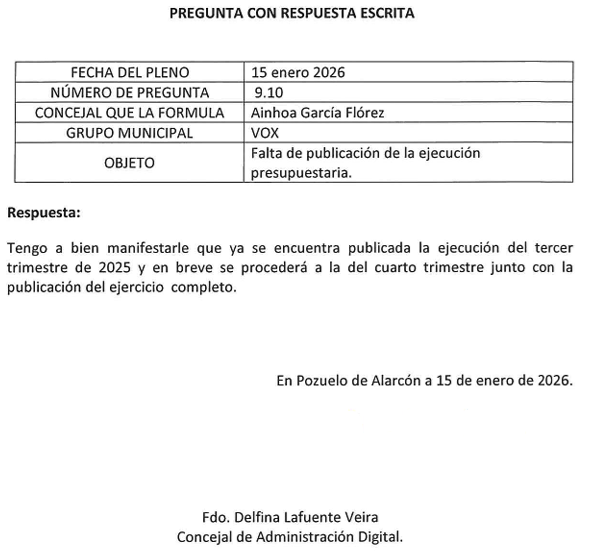 PREGUNTA CON RESPUESTA ESCRITA

| FECHA DEL PLENO | 15 enero 2026 |
|---|---|
| NÚMERO DE PREGUNTA | 9.10 |
| CONCEJAL QUE LA FORMULA | Ainhoa García Flórez |
| GRUPO MUNICIPAL | VOX |
| OBJETO | Falta de publicación de la ejecución presupuestaria. |

Respuesta:

Tengo a bien manifestarle que ya se encuentra publicada la ejecución del tercer trimestre de 2025 y en breve se procederá a la del cuarto trimestre junto con la publicación del ejercicio completo.

En Pozuelo de Alarcón a 15 de enero de 2026.

Fdo. Delfina Lafuente Veira
Concejal de Administración Digital.